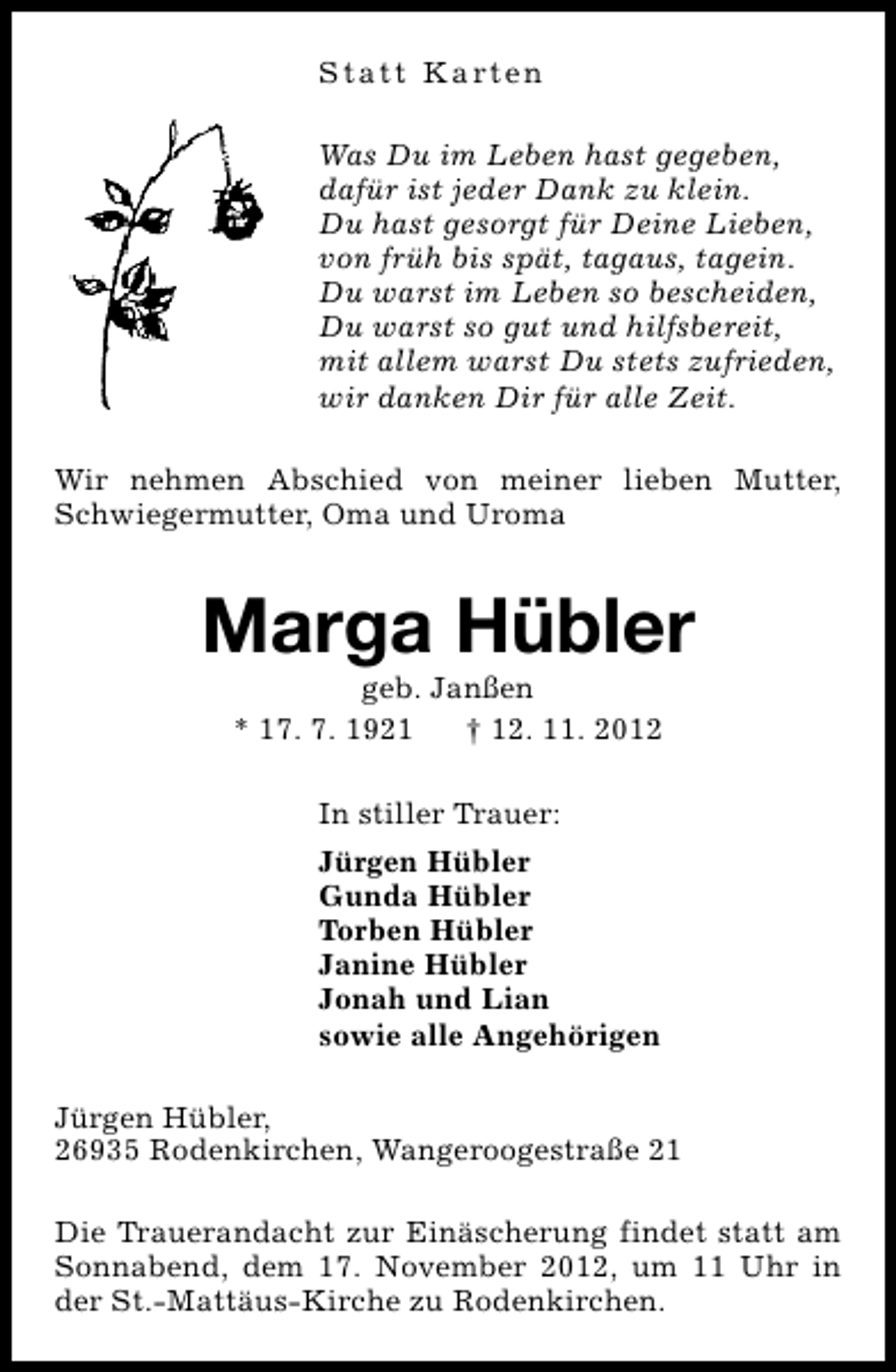 Statt Karten

Was Du im Leben hast gegeben,
dafür ist jeder Dank zu klein.
Du hast gesorgt für Deine Lieben,
von früh bis spät, tagaus, tagein.
Du warst im Leben so bescheiden,
Du warst so gut und hilfsbereit,
mit allem warst Du stets zufrieden,
wir danken Dir für alle Zeit.

Wir nehmen Abschied von meiner lieben Mutter, Schwiegermutter, Oma und Uroma

Marga Hübler

geb. Janßen

* 17. 7. 1921 † 12. 11. 2012

In stiller Trauer:

Jürgen Hübler
Gunda Hübler
Torben Hübler
Janine Hübler
Jonah und Lian
sowie alle Angehörigen

Jürgen Hübler,
26935 Rodenkirchen, Wangeroogestraße 21

Die Trauerandacht zur Einäscherung findet statt am Sonnabend, dem 17. November 2012, um 11 Uhr in der St.-Mattäus-Kirche zu Rodenkirchen.